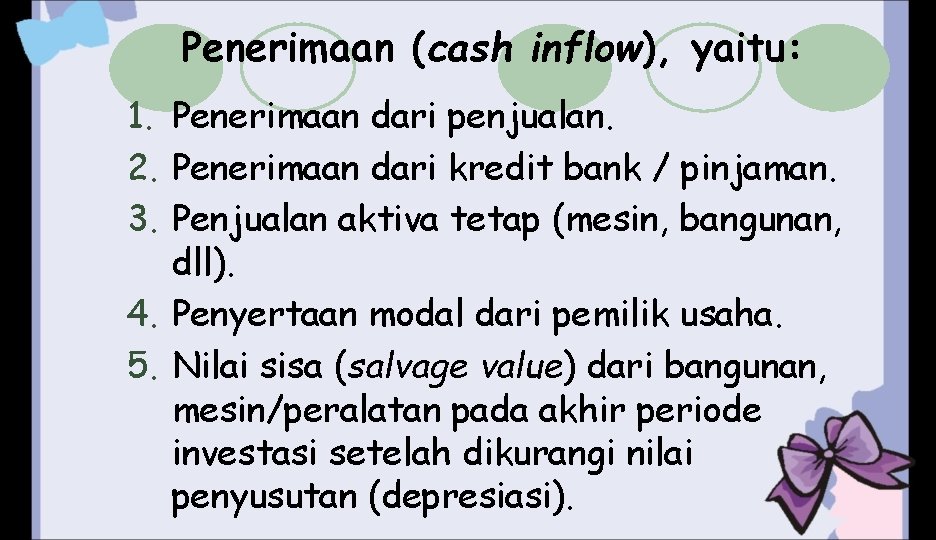 Penerimaan (cash inflow), yaitu:

1. Penerimaan dari penjualan.
2. Penerimaan dari kredit bank / pinjaman.
3. Penjualan aktiva tetap (mesin, bangunan, dll).
4. Penyertaan modal dari pemilik usaha.
5. Nilai sisa (salvage value) dari bangunan, mesin/peralatan pada akhir periode investasi setelah dikurangi nilai penyusutan (depresiasi).